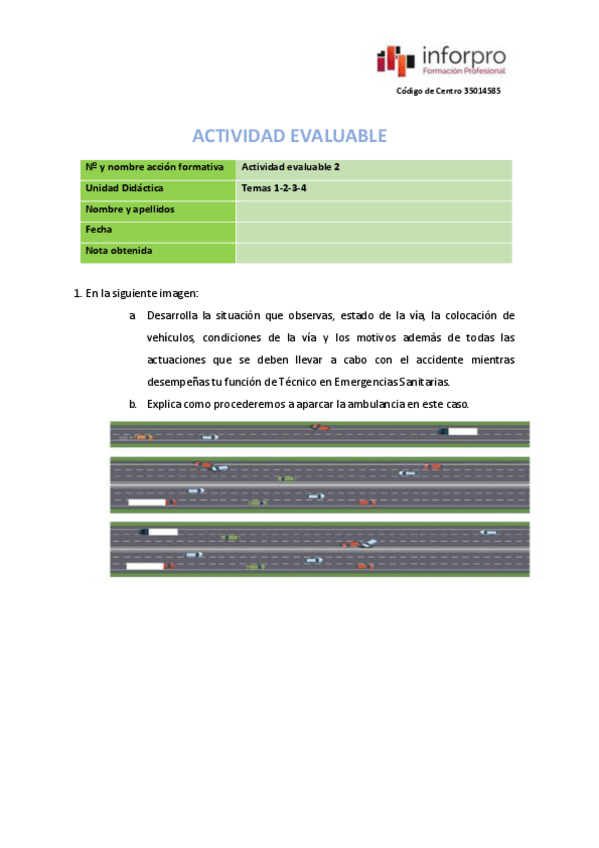 inforpro
Formación Profesional

Código de Centro 35014585

ACTIVIDAD EVALUABLE

| Nº y nombre acción formativa | Actividad evaluable 2 |
|---|---|
| Unidad Didáctica | Temas 1-2-3-4 |
| Nombre y apellidos | |
| Fecha | |
| Nota obtenida | |

1. En la siguiente imagen:

a. Desarrolla la situación que observas, estado de la vía, la colocación de vehículos, condiciones de la vía y los motivos además de todas las actuaciones que se deben llevar a cabo con el accidente mientras desempeñas tu función de Técnico en Emergencias Sanitarias.

b. Explica como procederemos a aparcar la ambulancia en este caso.